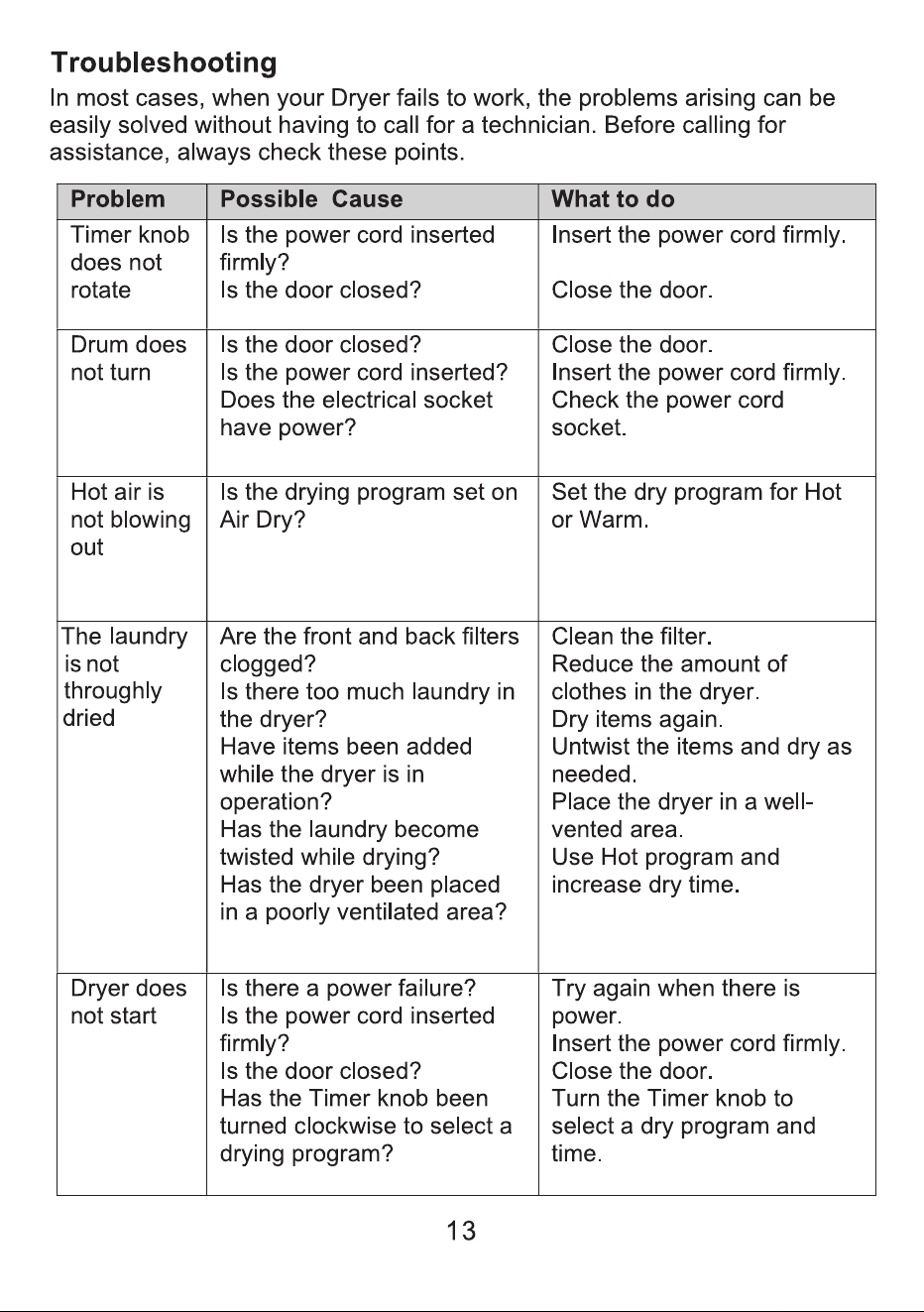 Troubleshooting

In most cases, when your Dryer fails to work, the problems arising can be easily solved without having to call for a technician. Before calling for assistance, always check these points.

| Problem | Possible Cause | What to do |
|---|---|---|
| Timer knob does not rotate | Is the power cord inserted firmly? Is the door closed? | Insert the power cord firmly. Close the door. |
| Drum does not turn | Is the door closed? Is the power cord inserted? Does the electrical socket have power? | Close the door. Insert the power cord firmly. Check the power cord socket. |
| Hot air is not blowing out | Is the drying program set on Air Dry? | Set the dry program for Hot or Warm. |
| The laundry is not throughly dried | Are the front and back filters clogged? Is there too much laundry in the dryer? Have items been added while the dryer is in operation? Has the laundry become twisted while drying? Has the dryer been placed in a poorly ventilated area? | Clean the filter. Reduce the amount of clothes in the dryer. Dry items again. Untwist the items and dry as needed. Place the dryer in a well-vented area. Use Hot program and increase dry time. |
| Dryer does not start | Is there a power failure? Is the power cord inserted firmly? Is the door closed? Has the Timer knob been turned clockwise to select a drying program? | Try again when there is power. Insert the power cord firmly. Close the door. Turn the Timer knob to select a dry program and time. |

13